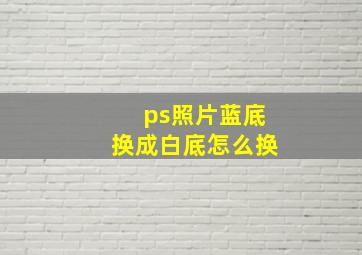 ps照片蓝底
换成白底怎么换